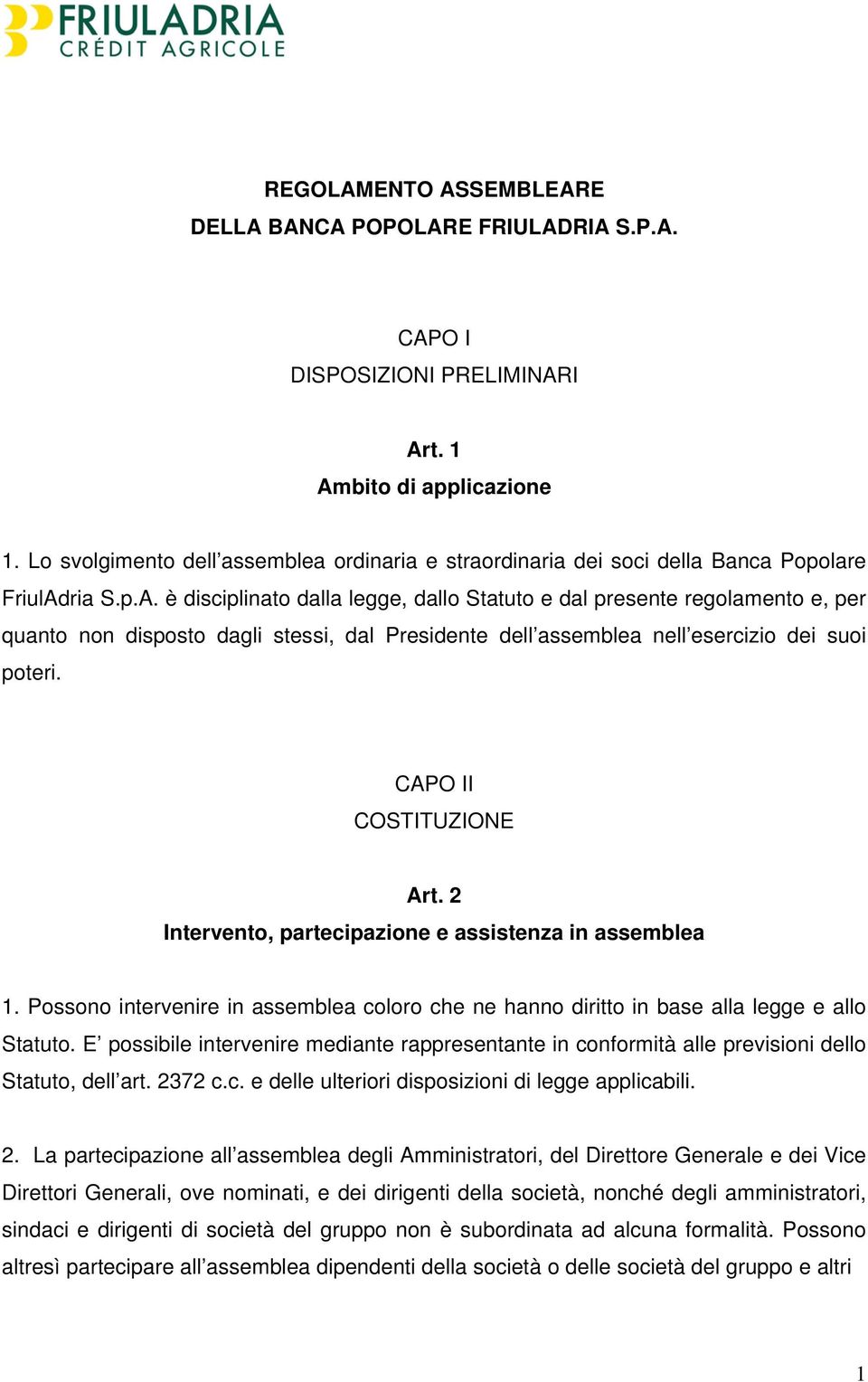 FRIULADRIA
CRÉDIT AGRICOLE

REGOLAMENTO ASSEMBLEARE
DELLA BANCA POPOLARE FRIULADRIA S.P.A.

CAPO I
DISPOSIZIONI PRELIMINARI

Art. 1
Ambito di applicazione

1. Lo svolgimento dell'assemblea ordinaria e straordinaria dei soci della Banca Popolare FriulAdria S.p.A. è disciplinato dalla legge, dallo Statuto e dal presente regolamento e, per quanto non disposto dagli stessi, dal Presidente dell'assemblea nell'esercizio dei suoi poteri.

CAPO II
COSTITUZIONE

Art. 2
Intervento, partecipazione e assistenza in assemblea

1. Possono intervenire in assemblea coloro che ne hanno diritto in base alla legge e allo Statuto. E' possibile intervenire mediante rappresentante in conformità alle previsioni dello Statuto, dell'art. 2372 c.c. e delle ulteriori disposizioni di legge applicabili.

2. La partecipazione all'assemblea degli Amministratori, del Direttore Generale e dei Vice Direttori Generali, ove nominati, e dei dirigenti della società, nonché degli amministratori, sindaci e dirigenti di società del gruppo non è subordinata ad alcuna formalità. Possono altresì partecipare all'assemblea dipendenti della società o delle società del gruppo e altri

1